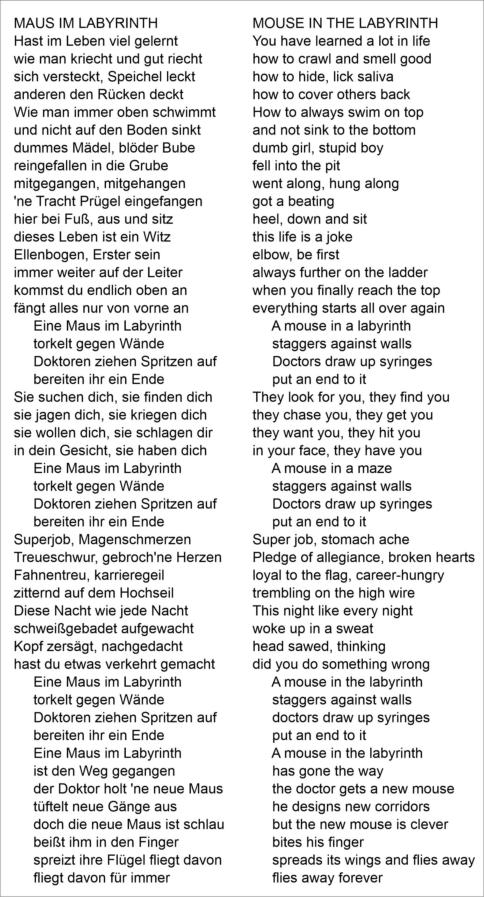 MAUS IM LABYRINTH
Hast im Leben viel gelernt
wie man kriecht und gut riecht
sich versteckt, Speichel leckt
anderen den Rücken deckt
Wie man immer oben schwimmt
und nicht auf den Boden sinkt
dummes Mädel, blöder Bube
reingefallen in die Grube
mitgegangen, mitgehangen
'ne Tracht Prügel eingefangen
hier bei Fuß, aus und sitz
dieses Leben ist ein Witz
Ellenbogen, Erster sein
immer weiter auf der Leiter
kommst du endlich oben an
fängt alles nur von vorne an
Eine Maus im Labyrinth
torkelt gegen Wände
Doktoren ziehen Spritzen auf
bereiten ihr ein Ende
Sie suchen dich, sie finden dich
sie jagen dich, sie kriegen dich
sie wollen dich, sie schlagen dir
in dein Gesicht, sie haben dich
Eine Maus im Labyrinth
torkelt gegen Wände
Doktoren ziehen Spritzen auf
bereiten ihr ein Ende
Superjob, Magenschmerzen
Treueschwur, gebroch'ne Herzen
Fahnentreu, karrieregeil
zitternd auf dem Hochseil
Diese Nacht wie jede Nacht
schweißgebadet aufgewacht
Kopf zersägt, nachgedacht
hast du etwas verkehrt gemacht
Eine Maus im Labyrinth
torkelt gegen Wände
Doktoren ziehen Spritzen auf
bereiten ihr ein Ende
Eine Maus im Labyrinth
ist den Weg gegangen
der Doktor holt 'ne neue Maus
tüftelt neue Gänge aus
doch die neue Maus ist schlau
beißt ihm in den Finger
spreizt ihre Flügel fliegt davon
fliegt davon für immer

MOUSE IN THE LABYRINTH
You have learned a lot in life
how to crawl and smell good
how to hide, lick saliva
how to cover others back
How to always swim on top
and not sink to the bottom
dumb girl, stupid boy
fell into the pit
went along, hung along
got a beating
heel, down and sit
this life is a joke
elbow, be first
always further on the ladder
when you finally reach the top
everything starts all over again
A mouse in a labyrinth
staggers against walls
Doctors draw up syringes
put an end to it
They look for you, they find you
they chase you, they get you
they want you, they hit you
in your face, they have you
A mouse in a maze
staggers against walls
Doctors draw up syringes
put an end to it
Super job, stomach ache
Pledge of allegiance, broken hearts
loyal to the flag, career-hungry
trembling on the high wire
This night like every night
woke up in a sweat
head sawed, thinking
did you do something wrong
A mouse in the labyrinth
staggers against walls
doctors draw up syringes
put an end to it
A mouse in the labyrinth
has gone the way
the doctor gets a new mouse
he designs new corridors
but the new mouse is clever
bites his finger
spreads its wings and flies away
flies away forever